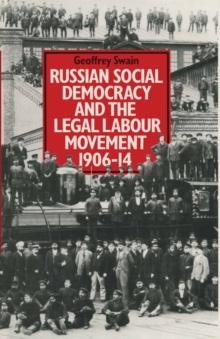 Geoffrey Swain

RUSSIAN SOCIAL DEMOCRACY AND THE LEGAL LABOUR MOVEMENT 1906-14